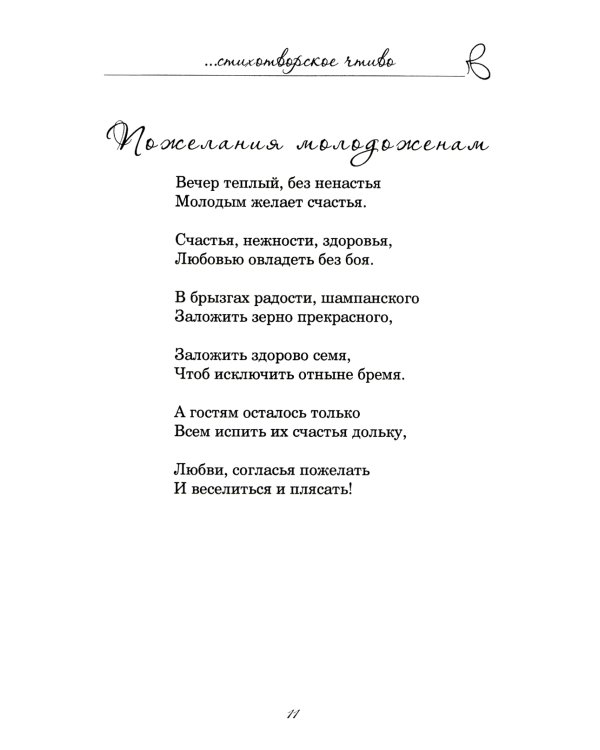 ...стихотворское чтиво В

Пожелания молодоженам

Вечер теплый, без ненастья
Молодым желает счастья.

Счастья, нежности, здоровья,
Любовью овладеть без боя.

В брызгах радости, шампанского
Заложить зерно прекрасного,

Заложить здорово семя,
Чтоб исключить отныне бремя.

А гостям осталось только
Всем испить их счастья дольку,

Любви, согласья пожелать
И веселиться и плясать!

11